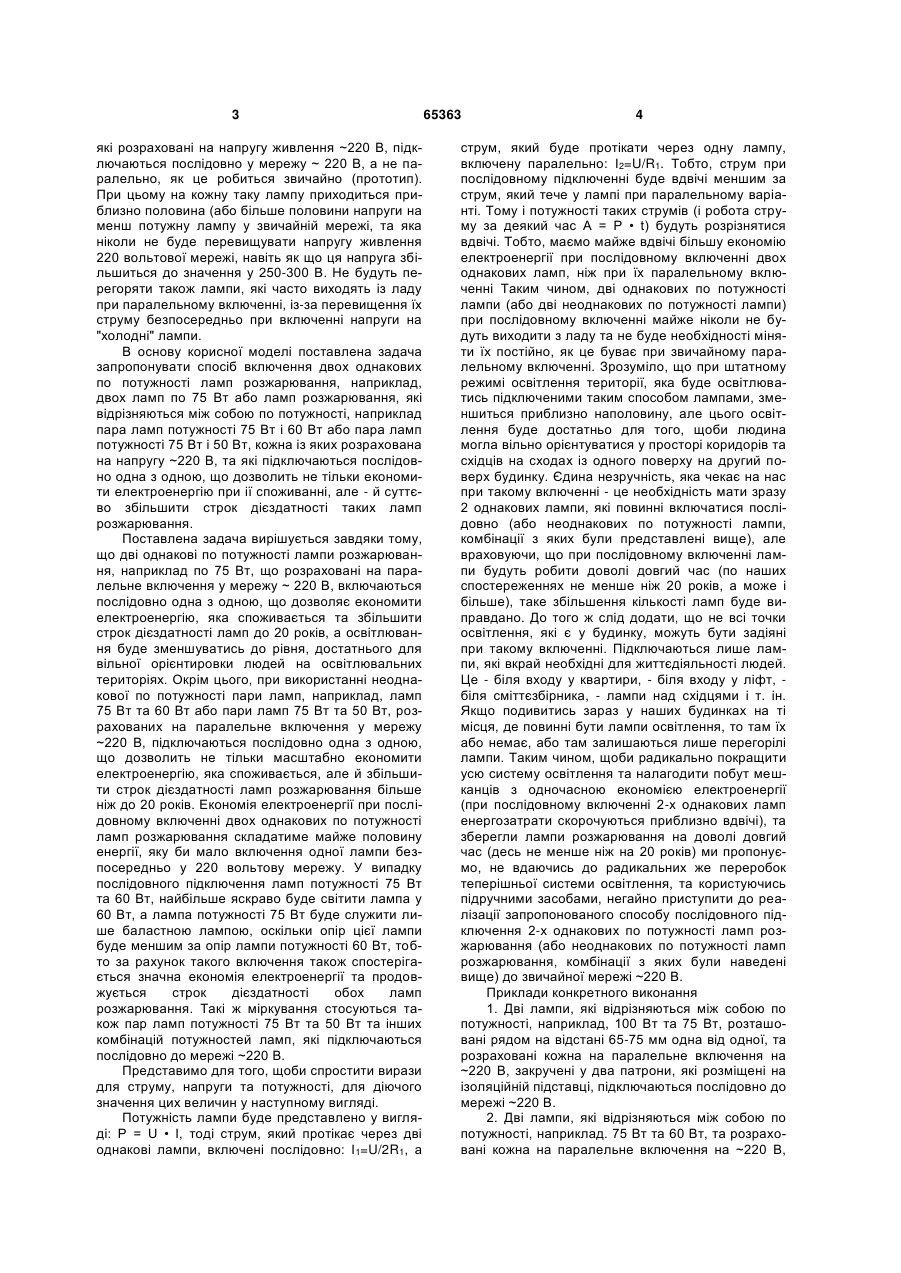 3 65363 4

які розраховані на напругу живлення ~220 В, підключаються послідовно у мережу ~ 220 В, а не паралельно, як це робиться звичайно (прототип). При цьому на кожну таку лампу приходиться приблизно половина (або більше половини напруги на менш потужну лампу у звичайній мережі, та яка ніколи не буде перевищувати напругу живлення 220 вольтової мережі, навіть як що ця напруга збільшиться до значення у 250-300 В. Не будуть перегоряти також лампи, які часто виходять із ладу при паралельному включенні, із-за перевищення їх струму безпосередньо при включенні напруги на "холодні" лампи.

В основу корисної моделі поставлена задача запропонувати спосіб включення двох однакових по потужності ламп розжарювання, наприклад, двох ламп по 75 Вт або ламп розжарювання, які відрізняються між собою по потужності, наприклад пара ламп потужності 75 Вт і 60 Вт або пара ламп потужності 75 Вт і 50 Вт, кожна із яких розрахована на напругу ~220 В, та які підключаються послідовно одна з одною, що дозволить не тільки економити електроенергію при її споживанні, але - й суттєво збільшити строк дієздатності таких ламп розжарювання.

Поставлена задача вирішується завдяки тому, що дві однакові по потужності лампи розжарювання, наприклад по 75 Вт, що розраховані на паралельне включення у мережу ~ 220 В, включаються послідовно одна з одною, що дозволяє економити електроенергію, яка споживається та збільшити строк дієздатності ламп до 20 років, а освітлювання буде зменшуватись до рівня, достатнього для вільної орієнтировки людей на освітлювальних територіях. Окрім цього, при використанні неоднакової по потужності пари ламп, наприклад, ламп 75 Вт та 60 Вт або пари ламп 75 Вт та 50 Вт, розрахованих на паралельне включення у мережу ~220 В, підключаються послідовно одна з одною, що дозволить не тільки масштабно економити електроенергію, яка споживається, але й збільшити строк дієздатності ламп розжарювання більше ніж до 20 років. Економія електроенергії при послідовному включенні двох однакових по потужності ламп розжарювання складатиме майже половину енергії, яку би мало включення одної лампи безпосередньо у 220 вольтову мережу. У випадку послідовного підключення ламп потужності 75 Вт та 60 Вт, найбільше яскраво буде світити лампа у 60 Вт, а лампа потужності 75 Вт буде служити лише баластною лампою, оскільки опір цієї лампи буде меншим за опір лампи потужності 60 Вт, тобто за рахунок такого включення також спостерігається значна економія електроенергії та продовжується строк дієздатності обох ламп розжарювання. Такі ж міркування стосуються також пар ламп потужності 75 Вт та 50 Вт та інших комбінацій потужностей ламп, які підключаються послідовно до мережі ~220 В.

Представимо для того, щоби спростити вирази для струму, напруги та потужності, для діючого значення цих величин у наступному вигляді.

Потужність лампи буде представлено у вигляді: P = U • I, тоді струм, який протікає через дві однакові лампи, включені послідовно: $I_1=U/2R_1$, а струм, який буде протікати через одну лампу, включену паралельно: $I_2=U/R_1$. Тобто, струм при послідовному підключенні буде вдвічі меншим за струм, який тече у лампі при паралельному варіанті. Тому і потужності таких струмів (і робота струму за деякий час A = P • t) будуть розрізнятися вдвічі. Тобто, маємо майже вдвічі більшу економію електроенергії при послідовному включенні двох однакових ламп, ніж при їх паралельному включенні Таким чином, дві однакових по потужності лампи (або дві неоднакових по потужності лампи) при послідовному включенні майже ніколи не будуть виходити з ладу та не буде необхідності міняти їх постійно, як це буває при звичайному паралельному включенні. Зрозуміло, що при штатному режимі освітлення території, яка буде освітлюватись підключеними таким способом лампами, зменшиться приблизно наполовину, але цього освітлення буде достатньо для того, щоби людина могла вільно орієнтуватися у просторі коридорів та східців на сходах із одного поверху на другий поверх будинку. Єдина незручність, яка чекає на нас при такому включенні - це необхідність мати зразу 2 однакових лампи, які повинні включатися послідовно (або неоднакових по потужності лампи, комбінації з яких були представлені вище), але враховуючи, що при послідовному включенні лампи будуть робити доволі довгий час (по наших спостереженнях не менше ніж 20 років, а може і більше), таке збільшення кількості ламп буде виправдано. До того ж слід додати, що не всі точки освітлення, які є у будинку, можуть бути задіяні при такому включенні. Підключаються лише лампи, які вкрай необхідні для життєдіяльності людей. Це - біля входу у квартири, - біля входу у ліфт, - біля сміттєзбірника, - лампи над східцями і т. ін. Якщо подивитись зараз у наших будинках на ті місця, де повинні бути лампи освітлення, то там їх або немає, або там залишаються лише перегорілі лампи. Таким чином, щоби радикально покращити усю систему освітлення та налагодити побут мешканців з одночасною економією електроенергії (при послідовному включенні 2-х однакових ламп енергозатрати скорочуються приблизно вдвічі), та зберегли лампи розжарювання на доволі довгий час (десь не менше ніж на 20 років) ми пропонуємо, не вдаючись до радикальних же переробок теперішньої системи освітлення, та користуючись підручними засобами, негайно приступити до реалізації запропонованого способу послідовного підключення 2-х однакових по потужності ламп розжарювання (або неоднакових по потужності ламп розжарювання, комбінації з яких були наведені вище) до звичайної мережі ~220 В.

Приклади конкретного виконання

1. Дві лампи, які відрізняються між собою по потужності, наприклад, 100 Вт та 75 Вт, розташовані рядом на відстані 65-75 мм одна від одної, та розраховані кожна на паралельне включення на ~220 В, закручені у два патрони, які розміщені на ізоляційній підставці, підключаються послідовно до мережі ~220 В.

2. Дві лампи, які відрізняються між собою по потужності, наприклад. 75 Вт та 60 Вт, та розраховані кожна на паралельне включення на ~220 В,